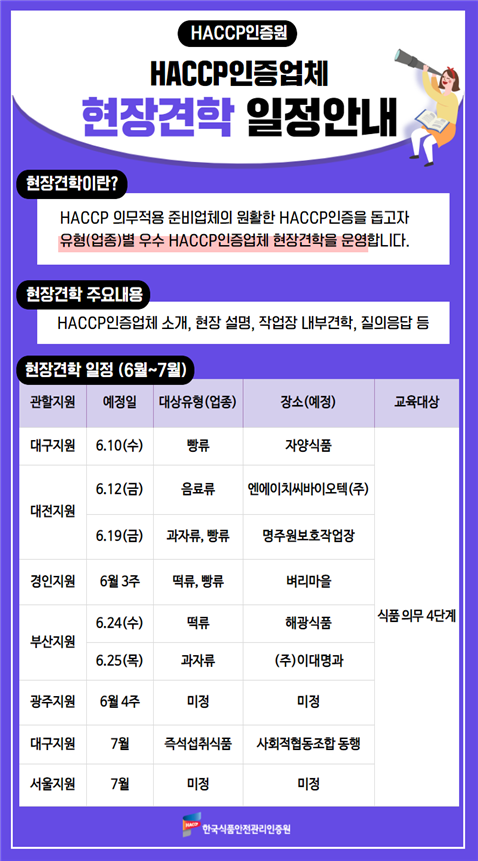 HACCP인증원

HACCP인증업체

현장견학 일정안내

현장견학이란?

HACCP 의무적용 준비업체의 원활한 HACCP인증을 돕고자 유형(업종)별 우수 HACCP인증업체 현장견학을 운영합니다.

현장견학 주요내용

HACCP인증업체 소개, 현장 설명, 작업장 내부견학, 질의응답 등

현장견학 일정 (6월~7월)

| 관할지원 | 예정일 | 대상유형(업종) | 장소(예정) | 교육대상 |
|---|---|---|---|---|
| 대구지원 | 6.10(수) | 빵류 | 자양식품 | 식품 의무 4단계 |
| 대전지원 | 6.12(금) | 음료류 | 엔에이치씨바이오텍(주) | |
| | 6.19(금) | 과자류, 빵류 | 명주원보호작업장 | |
| 경인지원 | 6월 3주 | 떡류, 빵류 | 벼리마을 | |
| 부산지원 | 6.24(수) | 떡류 | 해광식품 | |
| | 6.25(목) | 과자류 | (주)이대명과 | |
| 광주지원 | 6월 4주 | 미정 | 미정 | |
| 대구지원 | 7월 | 즉석섭취식품 | 사회적협동조합 동행 | |
| 서울지원 | 7월 | 미정 | 미정 | |

HACCP 한국식품안전관리인증원